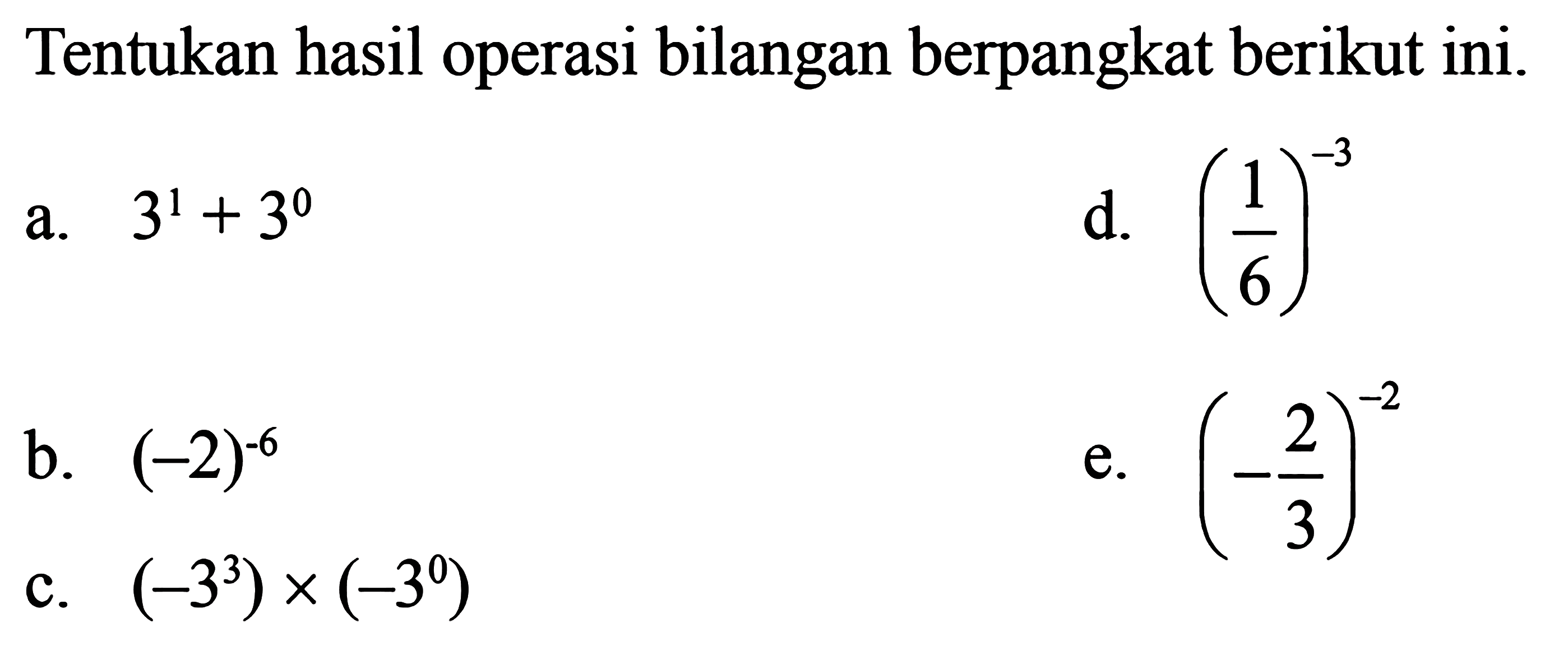 Tentukan hasil operasi bilangan berpangkat berikut ini.

a. $3^1 + 3^0$

b. $(-2)^{-6}$

c. $(-3^3) \times (-3^0)$

d. $\left(\frac{1}{6}\right)^{-3}$

e. $\left(-\frac{2}{3}\right)^{-2}$